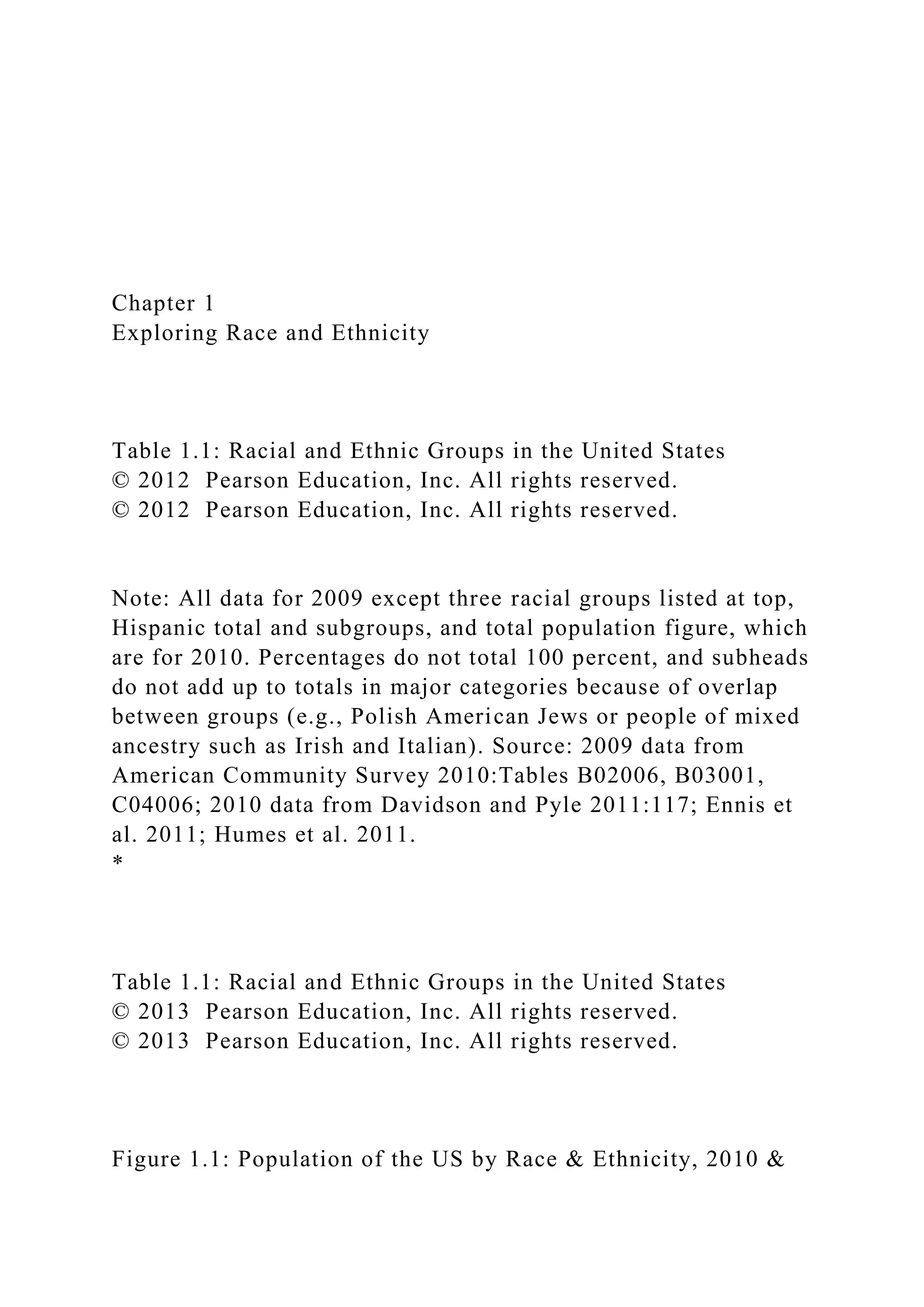 Chapter 1
Exploring Race and Ethnicity

Table 1.1: Racial and Ethnic Groups in the United States
© 2012 Pearson Education, Inc. All rights reserved.
© 2012 Pearson Education, Inc. All rights reserved.

Note: All data for 2009 except three racial groups listed at top, Hispanic total and subgroups, and total population figure, which are for 2010. Percentages do not total 100 percent, and subheads do not add up to totals in major categories because of overlap between groups (e.g., Polish American Jews or people of mixed ancestry such as Irish and Italian). Source: 2009 data from American Community Survey 2010:Tables B02006, B03001, C04006; 2010 data from Davidson and Pyle 2011:117; Ennis et al. 2011; Humes et al. 2011.
*

Table 1.1: Racial and Ethnic Groups in the United States
© 2013 Pearson Education, Inc. All rights reserved.
© 2013 Pearson Education, Inc. All rights reserved.

Figure 1.1: Population of the US by Race & Ethnicity, 2010 &